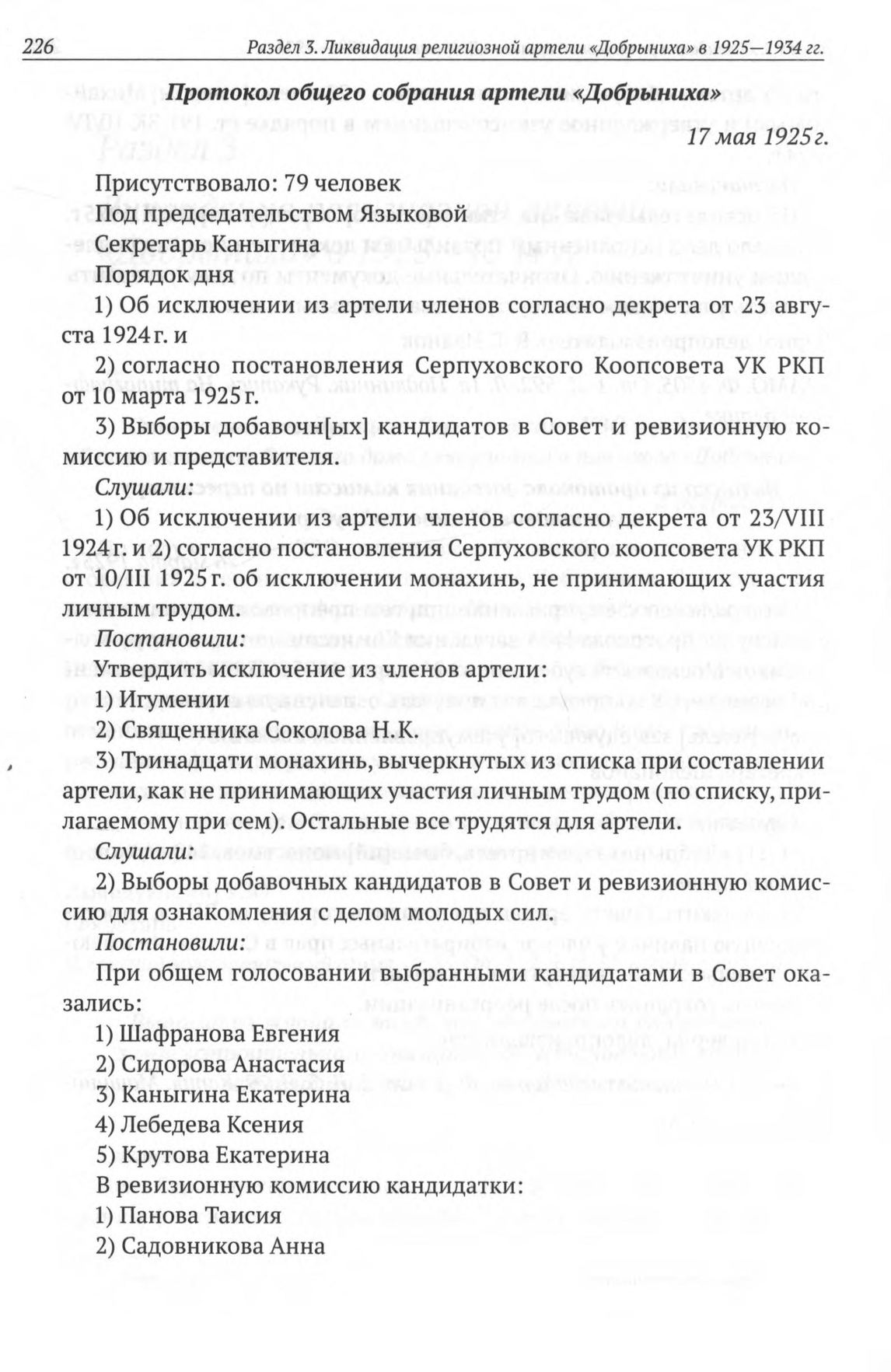 226 Раздел 3. Ликвидация религиозной артели «Добрыниха» в 1925—1934 гг.

Протокол общего собрания артели «Добрыниха»

17 мая 1925 г.

Присутствовало: 79 человек
Под председательством Языковой
Секретарь Каныгина
Порядок дня

1) Об исключении из артели членов согласно декрета от 23 августа 1924 г. и

2) согласно постановления Серпуховского Коопсовета УК РКП от 10 марта 1925 г.

3) Выборы добавочн[ых] кандидатов в Совет и ревизионную комиссию и представителя.

Слушали:

1) Об исключении из артели членов согласно декрета от 23/VIII 1924 г. и 2) согласно постановления Серпуховского коопсовета УК РКП от 10/III 1925 г. об исключении монахинь, не принимающих участия личным трудом.

Постановили:

Утвердить исключение из членов артели:

1) Игумении

2) Священника Соколова Н.К.

3) Тринадцати монахинь, вычеркнутых из списка при составлении артели, как не принимающих участия личным трудом (по списку, прилагаемому при сем). Остальные все трудятся для артели.

Слушали:

2) Выборы добавочных кандидатов в Совет и ревизионную комиссию для ознакомления с делом молодых сил.

Постановили:

При общем голосовании выбранными кандидатами в Совет оказались:

1) Шафранова Евгения
2) Сидорова Анастасия
3) Каныгина Екатерина
4) Лебедева Ксения
5) Крутова Екатерина

В ревизионную комиссию кандидатки:

1) Панова Таисия
2) Садовникова Анна